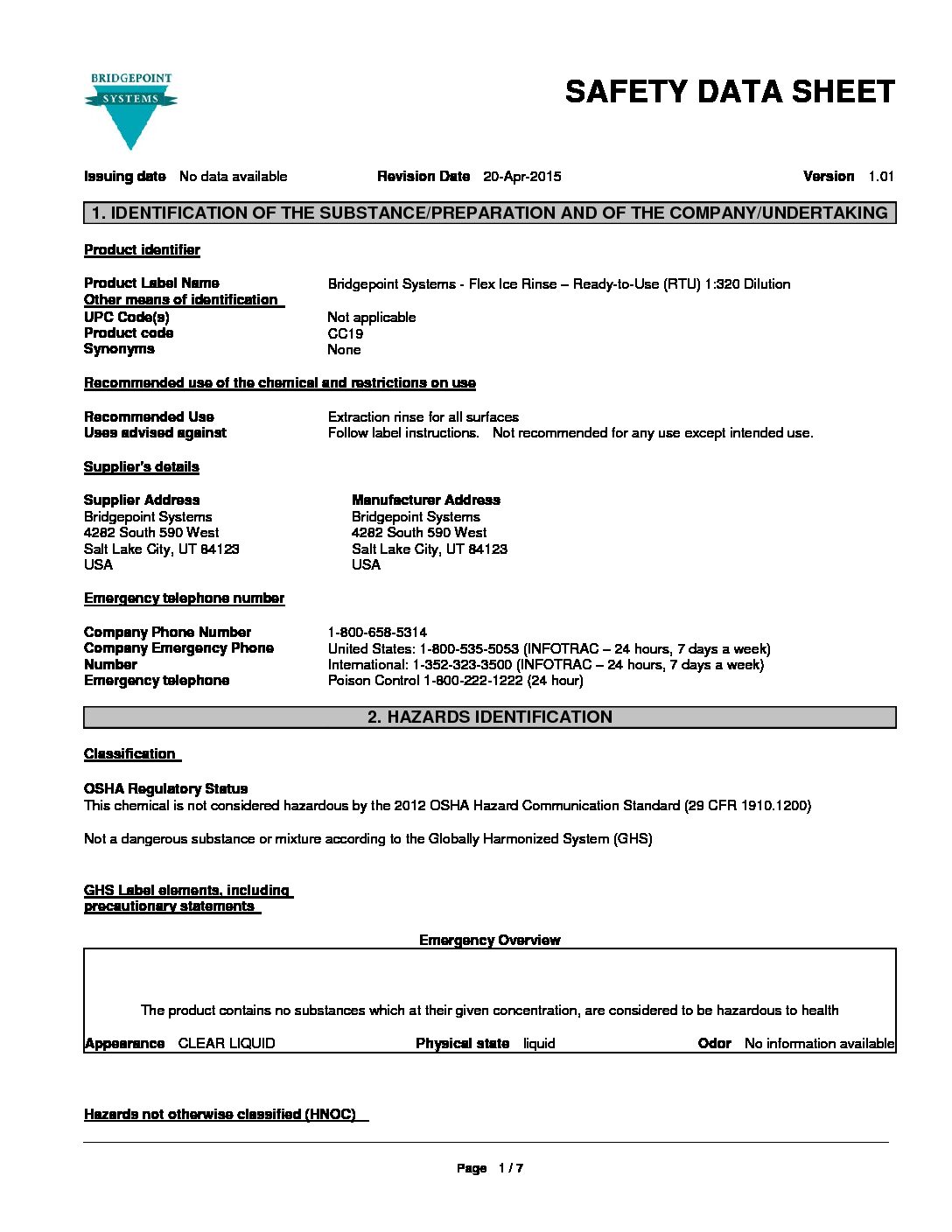 BRIDGEPOINT
SYSTEMS

SAFETY DATA SHEET

Issuing date No data available Revision Date 20-Apr-2015 Version 1.01

1. IDENTIFICATION OF THE SUBSTANCE/PREPARATION AND OF THE COMPANY/UNDERTAKING

Product identifier

Product Label Name Bridgepoint Systems - Flex Ice Rinse – Ready-to-Use (RTU) 1:320 Dilution
Other means of identification
UPC Code(s) Not applicable
Product code CC19
Synonyms None

Recommended use of the chemical and restrictions on use

Recommended Use Extraction rinse for all surfaces
Uses advised against Follow label instructions. Not recommended for any use except intended use.

Supplier's details

Supplier Address
Bridgepoint Systems
4282 South 590 West
Salt Lake City, UT 84123
USA

Manufacturer Address
Bridgepoint Systems
4282 South 590 West
Salt Lake City, UT 84123
USA

Emergency telephone number

Company Phone Number 1-800-658-5314
Company Emergency Phone Number United States: 1-800-535-5053 (INFOTRAC – 24 hours, 7 days a week)
International: 1-352-323-3500 (INFOTRAC – 24 hours, 7 days a week)
Emergency telephone Poison Control 1-800-222-1222 (24 hour)

2. HAZARDS IDENTIFICATION

Classification

OSHA Regulatory Status
This chemical is not considered hazardous by the 2012 OSHA Hazard Communication Standard (29 CFR 1910.1200)

Not a dangerous substance or mixture according to the Globally Harmonized System (GHS)

GHS Label elements, including precautionary statements

Emergency Overview

The product contains no substances which at their given concentration, are considered to be hazardous to health

Appearance CLEAR LIQUID Physical state liquid Odor No information available

Hazards not otherwise classified (HNOC)

Page 1 / 7